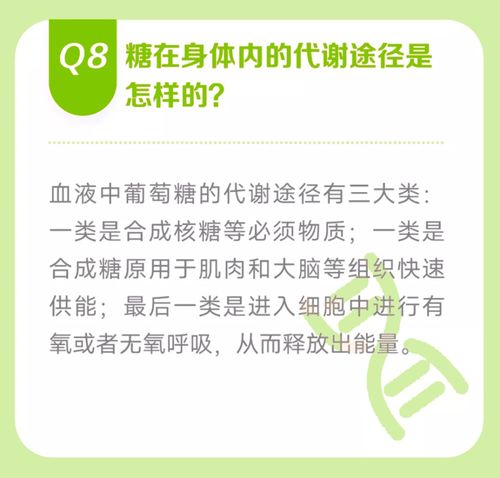 Q8 糖在身体内的代谢途径是怎样的?

血液中葡萄糖的代谢途径有三大类:一类是合成核糖等必须物质;一类是合成糖原用于肌肉和大脑等组织快速供能;最后一类是进入细胞中进行有氧或者无氧呼吸,从而释放出能量。